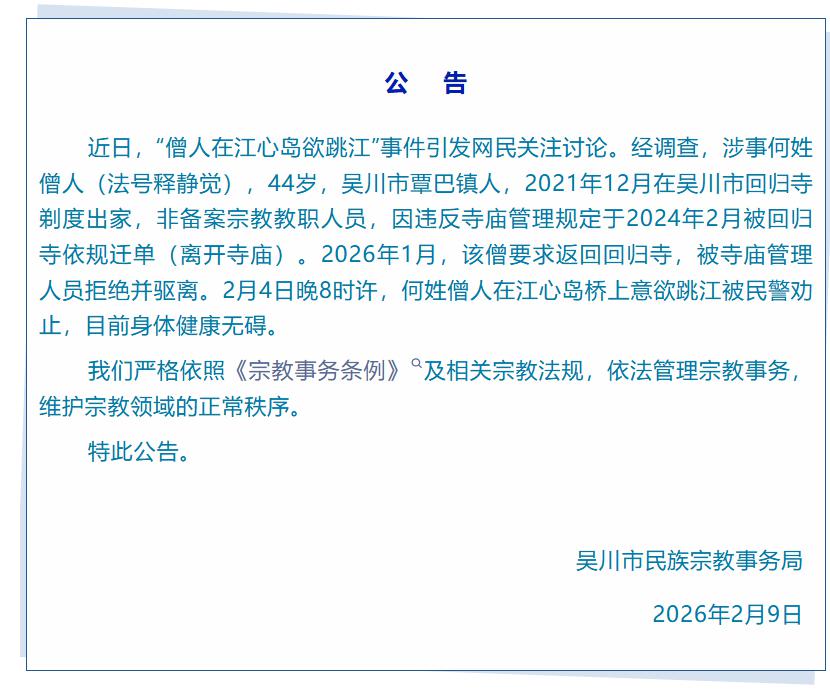 公　告

近日，“僧人在江心岛欲跳江”事件引发网民关注讨论。经调查，涉事何姓僧人（法号释静觉），44岁，吴川市覃巴镇人，2021年12月在吴川市回归寺剃度出家，非备案宗教教职人员，因违反寺庙管理规定于2024年2月被回归寺依规迁单（离开寺庙）。2026年1月，该僧要求返回回归寺，被寺庙管理人员拒绝并驱离。2月4日晚8时许，何姓僧人在江心岛桥上意欲跳江被民警劝止，目前身体健康无碍。

我们严格依照《宗教事务条例》及相关宗教法规，依法管理宗教事务，维护宗教领域的正常秩序。

特此公告。

吴川市民族宗教事务局

2026年2月9日